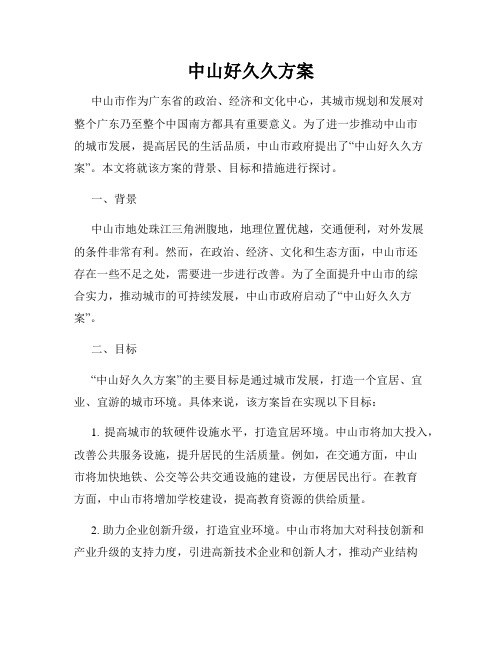 中山好久久方案

中山市作为广东省的政治、经济和文化中心，其城市规划和发展对整个广东乃至整个中国南方都具有重要意义。为了进一步推动中山市的城市发展，提高居民的生活品质，中山市政府提出了“中山好久久方案”。本文将就该方案的背景、目标和措施进行探讨。

一、背景

中山市地处珠江三角洲腹地，地理位置优越，交通便利，对外发展的条件非常有利。然而，在政治、经济、文化和生态方面，中山市还存在一些不足之处，需要进一步进行改善。为了全面提升中山市的综合实力，推动城市的可持续发展，中山市政府启动了“中山好久久方案”。

二、目标

“中山好久久方案”的主要目标是通过城市发展，打造一个宜居、宜业、宜游的城市环境。具体来说，该方案旨在实现以下目标：

1. 提高城市的软硬件设施水平，打造宜居环境。中山市将加大投入，改善公共服务设施，提升居民的生活质量。例如，在交通方面，中山市将加快地铁、公交等公共交通设施的建设，方便居民出行。在教育方面，中山市将增加学校建设，提高教育资源的供给质量。

2. 助力企业创新升级，打造宜业环境。中山市将加大对科技创新和产业升级的支持力度，引进高新技术企业和创新人才，推动产业结构